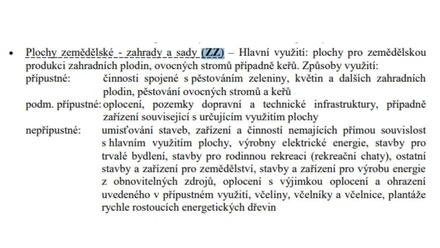 • Plochy zemědělské - zahrady a sady (ZZ) – Hlavní využití: plochy pro zemědělskou produkci zahradních plodin, ovocných stromů případně keřů. Způsoby využití:

přípustné: činnosti spojené s pěstováním zeleniny, květin a dalších zahradních plodin, pěstování ovocných stromů a keřů

podm. přípustné: oplocení, pozemky dopravní a technické infrastruktury, případně zařízení související s určujícím využitím plochy

nepřípustné: umisťování staveb, zařízení a činností nemajících přímou souvislost s hlavním využitím plochy, výrobny elektrické energie, stavby pro trvalé bydlení, stavby pro rodinnou rekreaci (rekreační chaty), ostatní stavby a zařízení pro zemědělství, stavby a zařízení pro výrobu energie z obnovitelných zdrojů, oplocení s výjimkou oplocení a ohrazení uvedeného v přípustném využití, včelíny, včelníky a včelnice, plantáže rychle rostoucích energetických dřevin